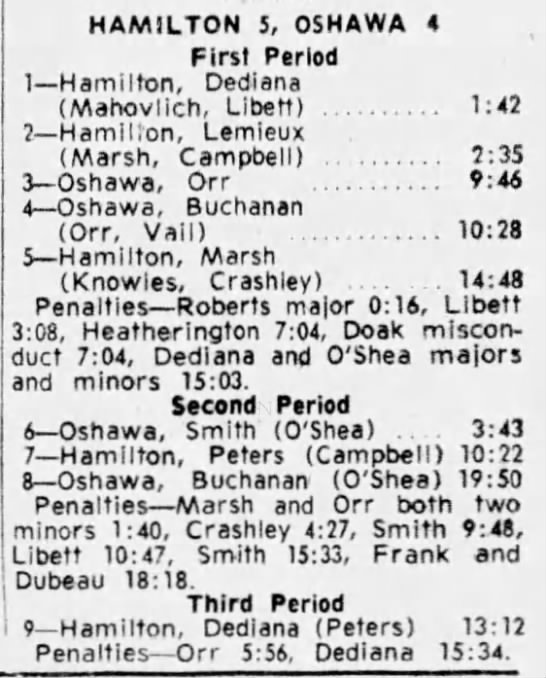 HAMILTON 5, OSHAWA 4

First Period

1—Hamilton, Dediana (Mahovlich, Libett) 1:42
2—Hamilton, Lemieux (Marsh, Campbell) 2:35
3—Oshawa, Orr 9:46
4—Oshawa, Buchanan (Orr, Vail) 10:28
5—Hamilton, Marsh (Knowles, Crashley) 14:48

Penalties—Roberts major 0:16, Libett 3:08, Heatherington 7:04, Doak misconduct 7:04, Dediana and O'Shea majors and minors 15:03.

Second Period

6—Oshawa, Smith (O'Shea) 3:43
7—Hamilton, Peters (Campbell) 10:22
8—Oshawa, Buchanan (O'Shea) 19:50

Penalties—Marsh and Orr both two minors 1:40, Crashley 4:27, Smith 9:48, Libett 10:47, Smith 15:33, Frank and Dubeau 18:18.

Third Period

9—Hamilton, Dediana (Peters) 13:12

Penalties—Orr 5:56, Dediana 15:34.